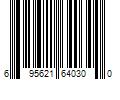 6 95621 64030 0